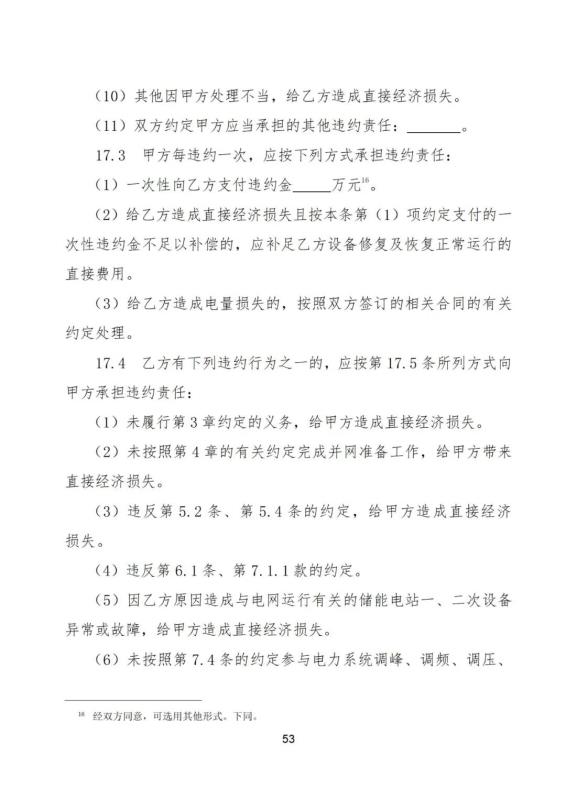 （10）其他因甲方处理不当，给乙方造成直接经济损失。

（11）双方约定甲方应当承担的其他违约责任：________。

17.3 甲方每违约一次，应按下列方式承担违约责任：

（1）一次性向乙方支付违约金_____万元$^{16}$。

（2）给乙方造成直接经济损失且按本条第（1）项约定支付的一次性违约金不足以补偿的，应补足乙方设备修复及恢复正常运行的直接费用。

（3）给乙方造成电量损失的，按照双方签订的相关合同的有关约定处理。

17.4 乙方有下列违约行为之一的，应按第 17.5 条所列方式向甲方承担违约责任：

（1）未履行第 3 章约定的义务，给甲方造成直接经济损失。

（2）未按照第 4 章的有关约定完成并网准备工作，给甲方带来直接经济损失。

（3）违反第 5.2 条、第 5.4 条的约定，给甲方造成直接经济损失。

（4）违反第 6.1 条、第 7.1.1 款的约定。

（5）因乙方原因造成与电网运行有关的储能电站一、二次设备异常或故障，给甲方造成直接经济损失。

（6）未按照第 7.4 条的约定参与电力系统调峰、调频、调压、

$^{16}$ 经双方同意，可选用其他形式。下同。

53